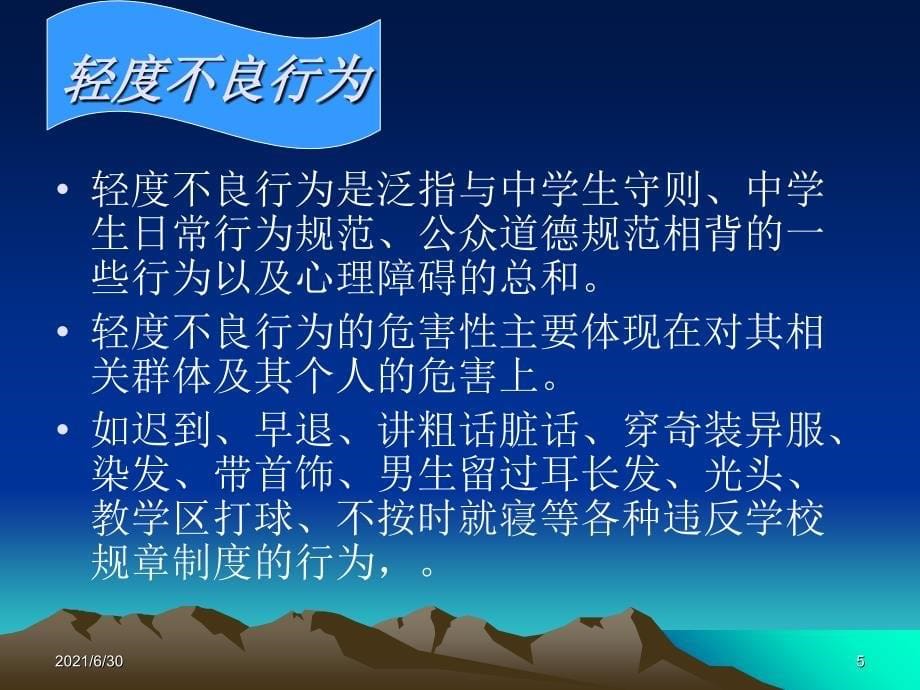 轻度不良行为

• 轻度不良行为是泛指与中学生守则、中学生日常行为规范、公众道德规范相背的一些行为以及心理障碍的总和。

• 轻度不良行为的危害性主要体现在对其相关群体及其个人的危害上。

• 如迟到、早退、讲粗话脏话、穿奇装异服、染发、带首饰、男生留过耳长发、光头、教学区打球、不按时就寝等各种违反学校规章制度的行为，。

2021/6/30

5